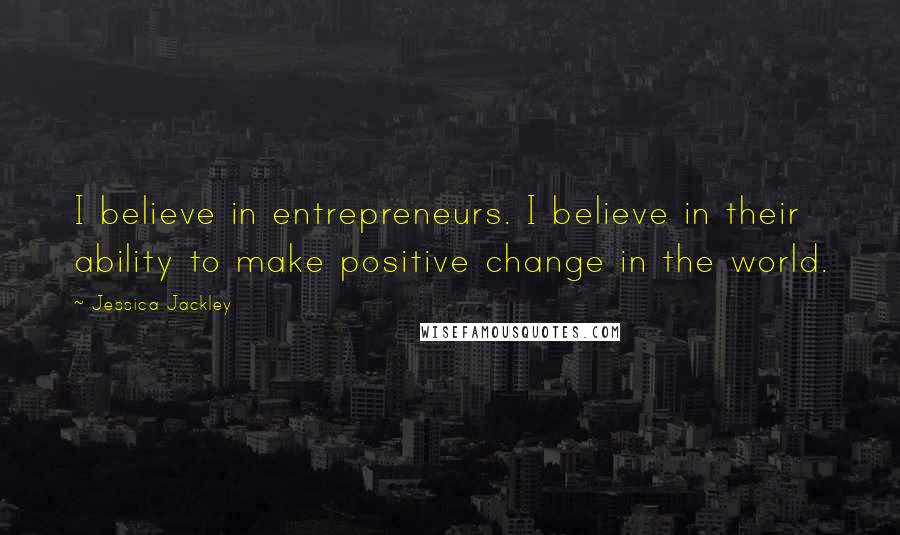 I believe in entrepreneurs. I believe in their ability to make positive change in the world.

~ Jessica Jackley

WISEFAMOUSQUOTES.COM